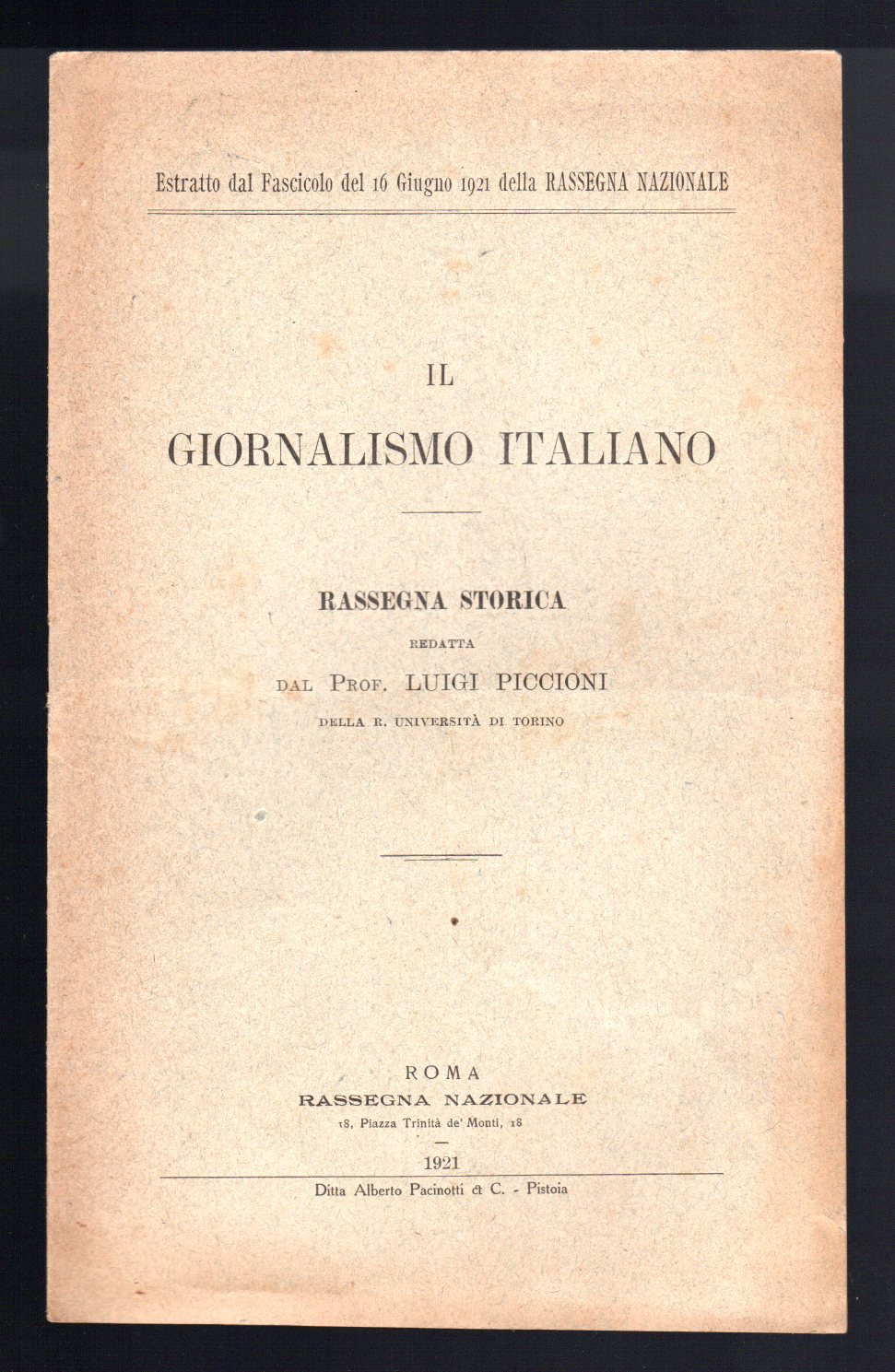 Estratto dal Fascicolo del 16 Giugno 1921 della RASSEGNA NAZIONALE

IL

GIORNALISMO ITALIANO

RASSEGNA STORICA

REDATTA

DAL PROF. LUIGI PICCIONI

DELLA R. UNIVERSITÀ DI TORINO

ROMA

RASSEGNA NAZIONALE

18, Piazza Trinità de' Monti, 18

1921

Ditta Alberto Pacinotti & C. - Pistoia